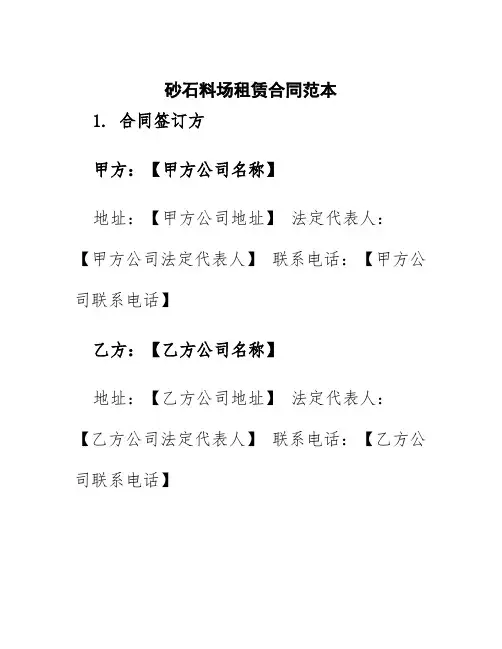 砂石料场租赁合同范本

1. 合同签订方

甲方：【甲方公司名称】

地址：【甲方公司地址】 法定代表人：【甲方公司法定代表人】 联系电话：【甲方公司联系电话】

乙方：【乙方公司名称】

地址：【乙方公司地址】 法定代表人：【乙方公司法定代表人】 联系电话：【乙方公司联系电话】